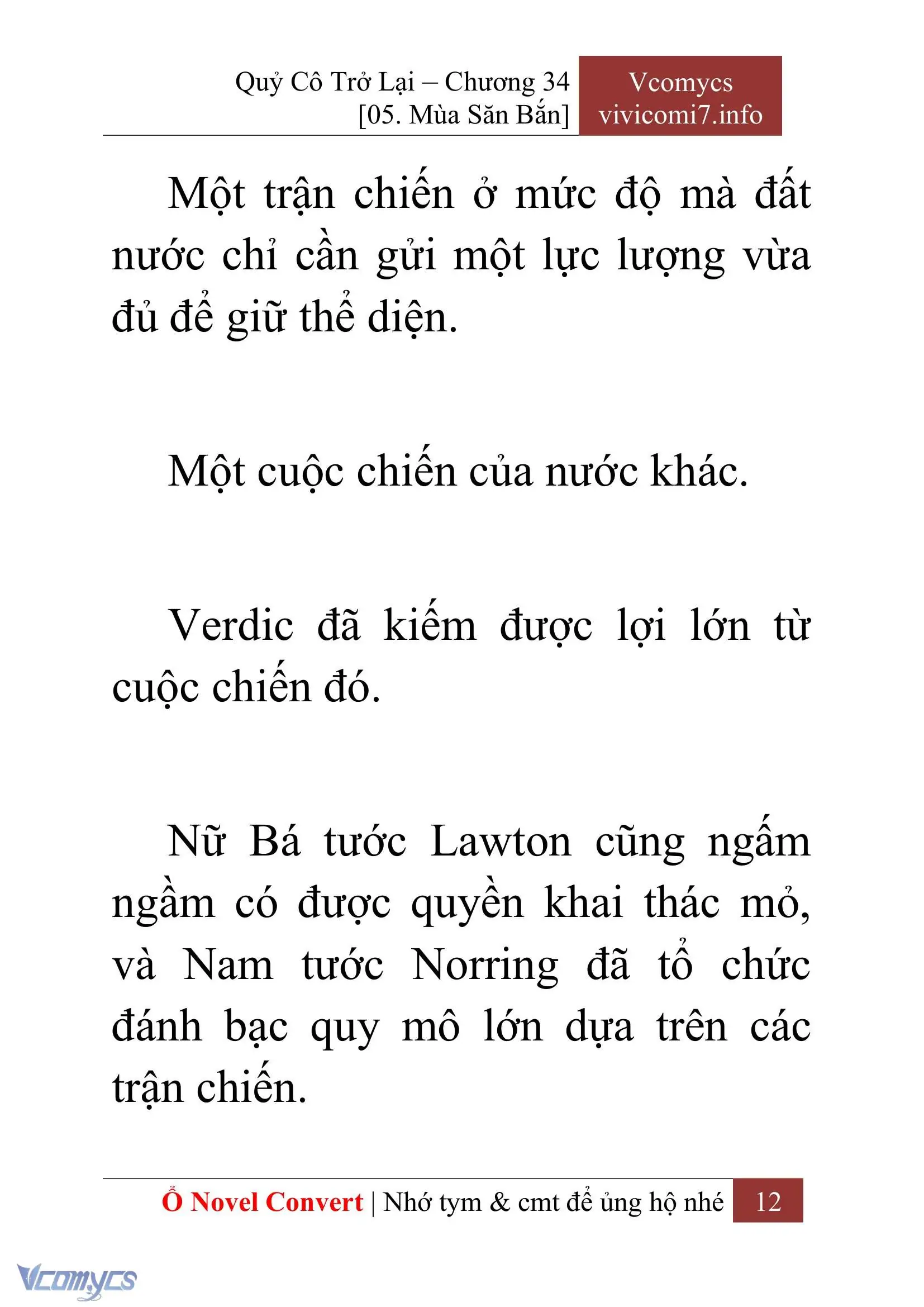 Quỷ Cô Trở Lại – Chương 34
[05. Mùa Săn Bắn]

Vcomycs
vivicomi7.info

Một trận chiến ở mức độ mà đất nước chỉ cần gửi một lực lượng vừa đủ để giữ thể diện.

Một cuộc chiến của nước khác.

Verdic đã kiếm được lợi lớn từ cuộc chiến đó.

Nữ Bá tước Lawton cũng ngấm ngầm có được quyền khai thác mỏ, và Nam tước Norring đã tổ chức đánh bạc quy mô lớn dựa trên các trận chiến.

Ổ Novel Convert | Nhớ tym & cmt để ủng hộ nhé 12

Vcomycs